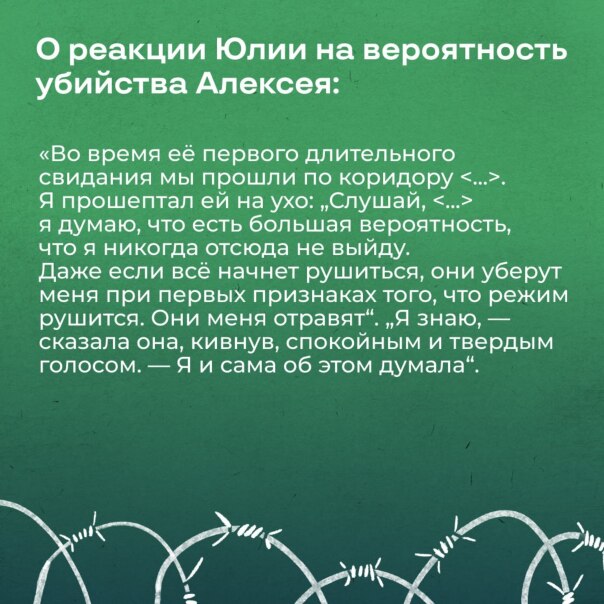 О реакции Юлии на вероятность убийства Алексея:

«Во время её первого длительного свидания мы прошли по коридору <...>. Я прошептал ей на ухо: „Слушай, <...> я думаю, что есть большая вероятность, что я никогда отсюда не выйду. Даже если всё начнет рушиться, они уберут меня при первых признаках того, что режим рушится. Они меня отравят“. „Я знаю, — сказала она, кивнув, спокойным и твердым голосом. — Я и сама об этом думала“.